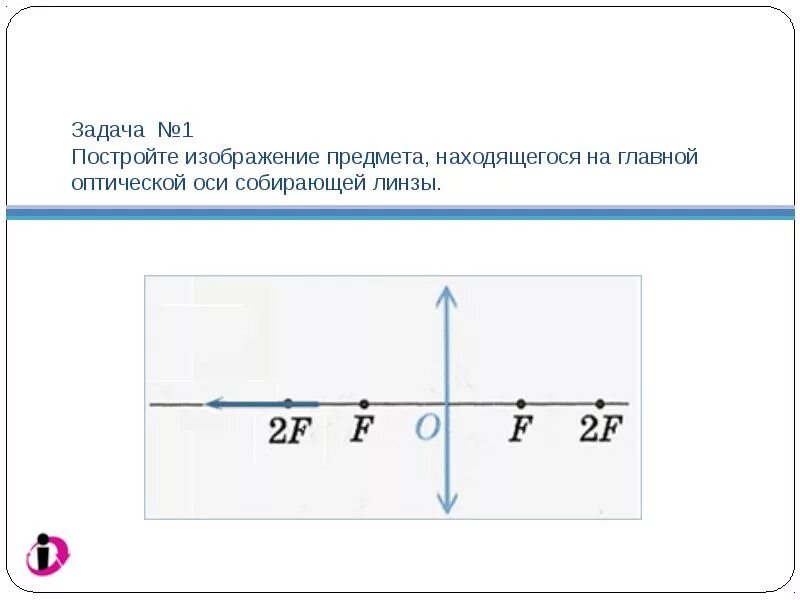 Задача №1
Постройте изображение предмета, находящегося на главной оптической оси собирающей линзы.

2F F O F 2F